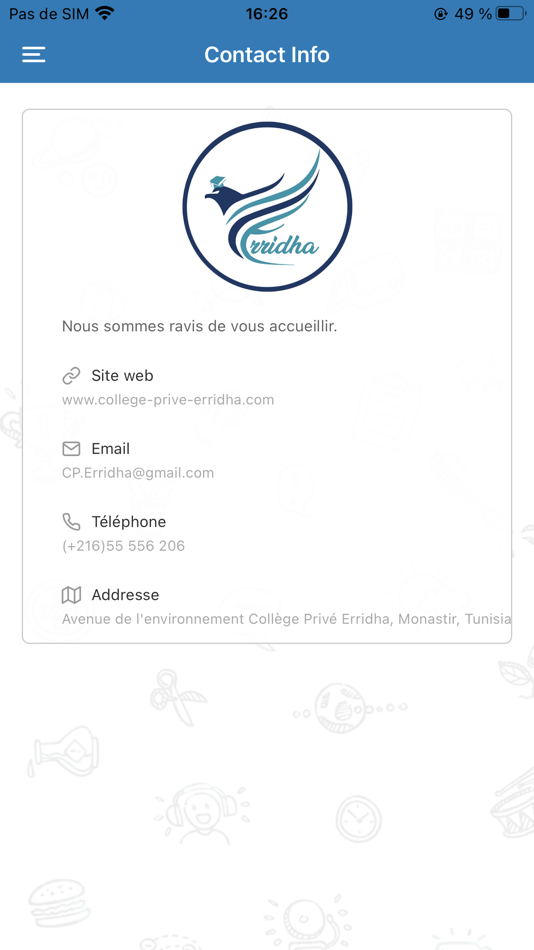 Pas de SIM 16:26 49 %

Contact Info

Erridha

Nous sommes ravis de vous accueillir.

Site web
www.college-prive-erridha.com

Email
CP.Erridha@gmail.com

Téléphone
(+216)55 556 206

Addresse
Avenue de l'environnement Collège Privé Erridha, Monastir, Tunisia